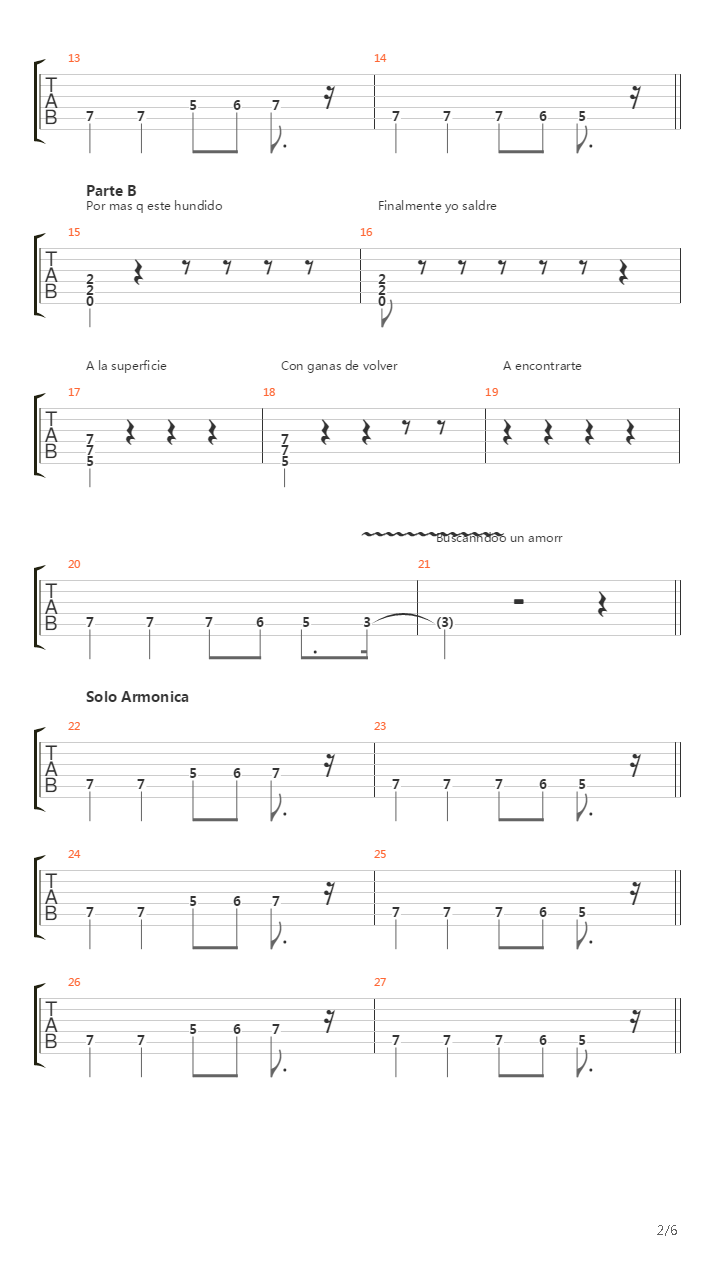 13
T
A
B
7 7 5 6 7
14
7 7 7 6 5

Parte B
Por mas q este hundido
Finalmente yo saldre
15
T
A
B
2
2
0
16
2
2
0

A la superficie
Con ganas de volver
A encontrarte
17
T
A
B
7
7
5
18
7
7
5
19

Buscanndoo un amorr
20
T
A
B
7 7 7 6 5 3
21
(3)

Solo Armonica
22
T
A
B
7 7 5 6 7
23
7 7 7 6 5

24
T
A
B
7 7 5 6 7
25
7 7 7 6 5

26
T
A
B
7 7 5 6 7
27
7 7 7 6 5

2/6